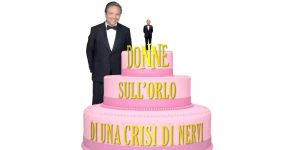 DONNE
SULL'ORLO
DI UNA CRISI DI NERVI